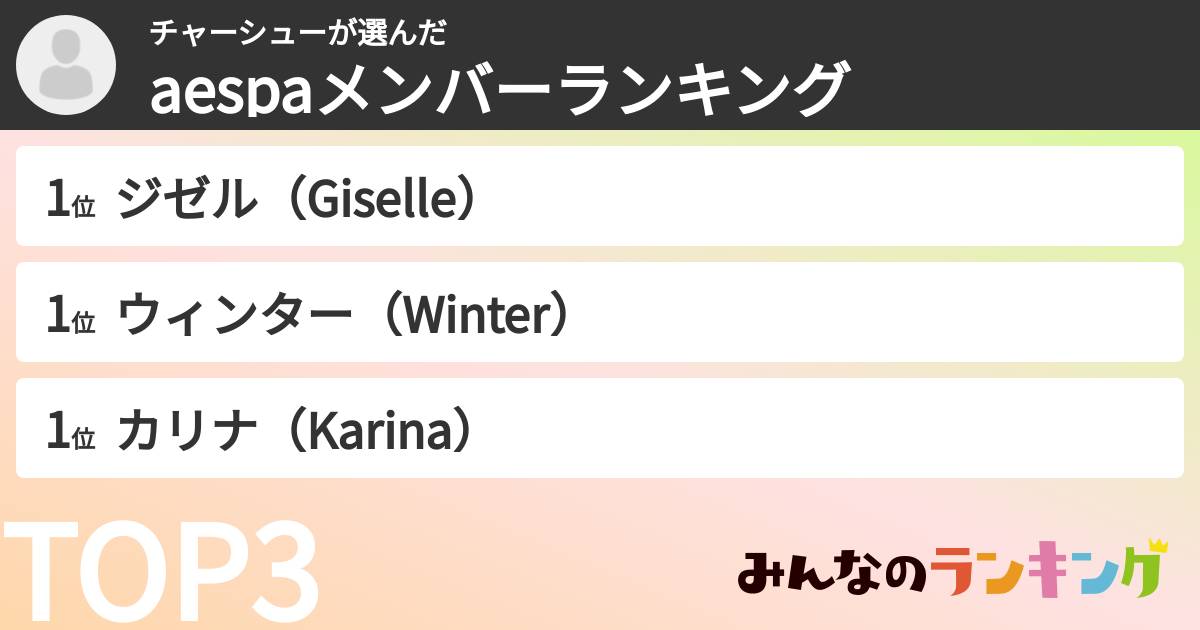 チャーシューが選んだ
aespaメンバーランキング

1位 ジゼル（Giselle）

1位 ウィンター（Winter）

1位 カリナ（Karina）

TOP3

みんなのランキング